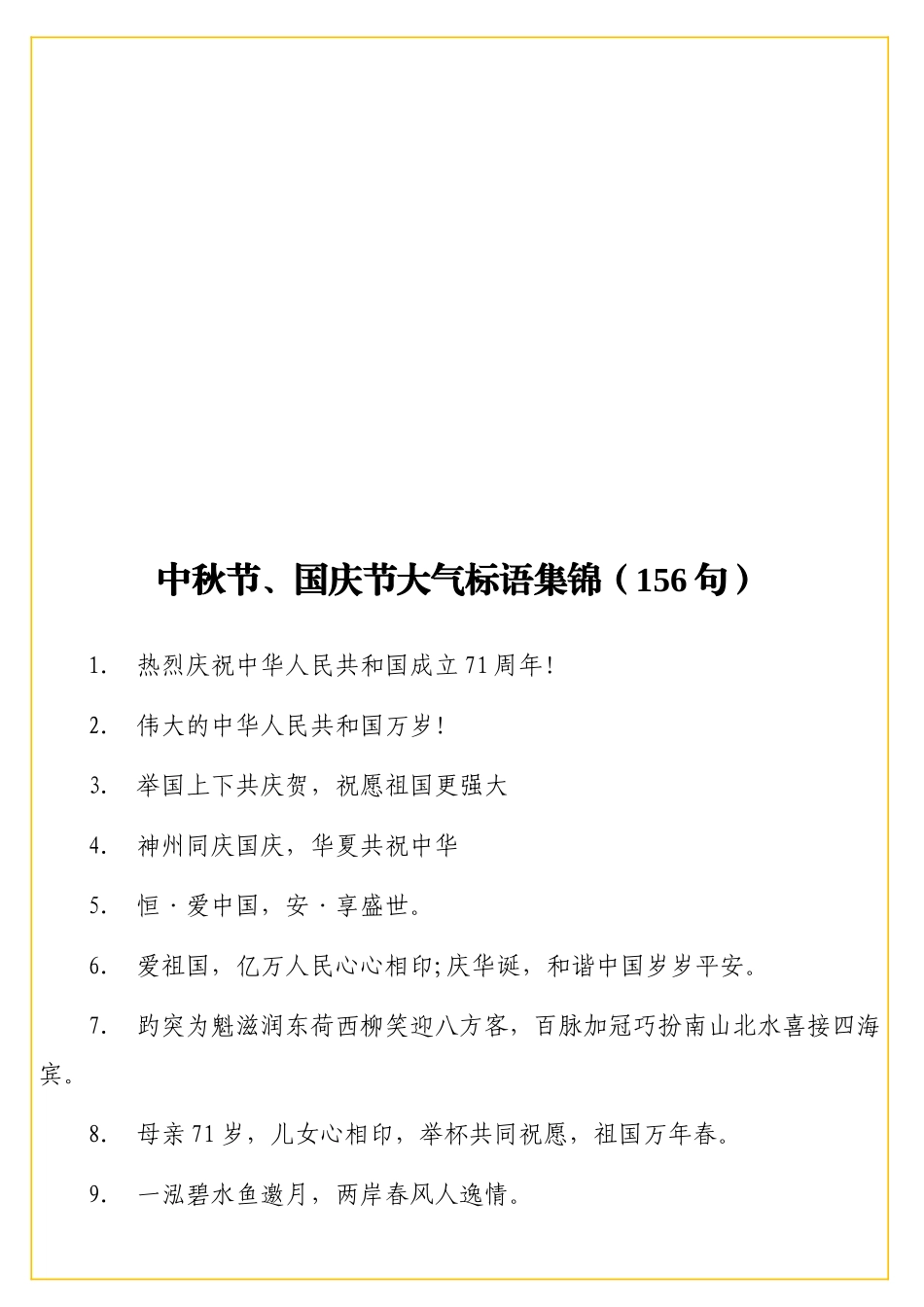 中秋节、国庆节大气标语集锦（156句）

1. 热烈庆祝中华人民共和国成立71周年!

2. 伟大的中华人民共和国万岁!

3. 举国上下共庆贺，祝愿祖国更强大

4. 神州同庆国庆，华夏共祝中华

5. 恒·爱中国，安·享盛世。

6. 爱祖国，亿万人民心心相印;庆华诞，和谐中国岁岁平安。

7. 趵突为魁滋润东荷西柳笑迎八方客，百脉加冠巧扮南山北水喜接四海宾。

8. 母亲71岁，儿女心相印，举杯共同祝愿，祖国万年春。

9. 一泓碧水鱼邀月，两岸春风人逸情。